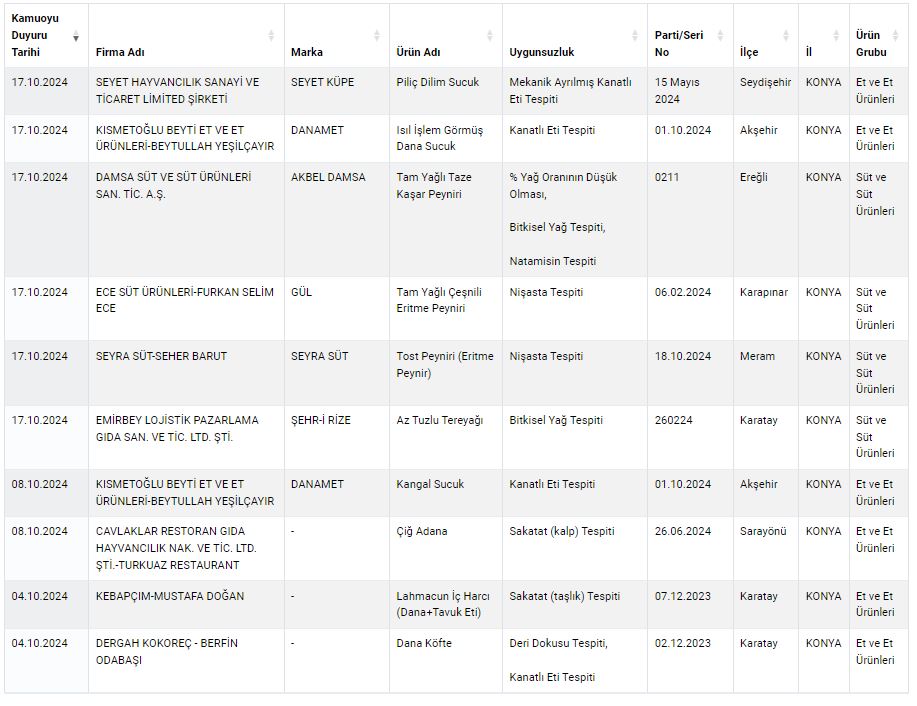 | Kamuoyu Duyuru Tarihi | Firma Adı | Marka | Ürün Adı | Uygunsuzluk | Parti/Seri No | İlçe | İl | Ürün Grubu |
|---|---|---|---|---|---|---|---|---|
| 17.10.2024 | SEYET HAYVANCILIK SANAYİ VE TİCARET LİMİTED ŞİRKETİ | SEYET KÜPE | Piliç Dilim Sucuk | Mekanik Ayrılmış Kanatlı Eti Tespiti | 15 Mayıs 2024 | Seydişehir | KONYA | Et ve Et Ürünleri |
| 17.10.2024 | KISMETOĞLU BEYTİ ET VE ET ÜRÜNLERİ-BEYTULLAH YEŞİLÇAYIR | DANAMET | Isıl İşlem Görmüş Dana Sucuk | Kanatlı Eti Tespiti | 01.10.2024 | Akşehir | KONYA | Et ve Et Ürünleri |
| 17.10.2024 | DAMSA SÜT VE SÜT ÜRÜNLERİ SAN. TİC. A.Ş. | AKBEL DAMSA | Tam Yağlı Taze Kaşar Peyniri | % Yağ Oranının Düşük Olması, Bitkisel Yağ Tespiti, Natamisin Tespiti | 0211 | Ereğli | KONYA | Süt ve Süt Ürünleri |
| 17.10.2024 | ECE SÜT ÜRÜNLERİ-FURKAN SELİM ECE | GÜL | Tam Yağlı Çeşnili Eritme Peyniri | Nişasta Tespiti | 06.02.2024 | Karapınar | KONYA | Süt ve Süt Ürünleri |
| 17.10.2024 | SEYRA SÜT-SEHER BARUT | SEYRA SÜT | Tost Peyniri (Eritme Peynir) | Nişasta Tespiti | 18.10.2024 | Meram | KONYA | Süt ve Süt Ürünleri |
| 17.10.2024 | EMİRBEY LOJİSTİK PAZARLAMA GIDA SAN. VE TİC. LTD. ŞTİ. | ŞEHR-İ RİZE | Az Tuzlu Tereyağı | Bitkisel Yağ Tespiti | 260224 | Karatay | KONYA | Süt ve Süt Ürünleri |
| 08.10.2024 | KISMETOĞLU BEYTİ ET VE ET ÜRÜNLERİ-BEYTULLAH YEŞİLÇAYIR | DANAMET | Kangal Sucuk | Kanatlı Eti Tespiti | 01.10.2024 | Akşehir | KONYA | Et ve Et Ürünleri |
| 08.10.2024 | CAVLAKLAR RESTORAN GIDA HAYVANCILIK NAK. VE TİC. LTD. ŞTİ.-TURKUAZ RESTAURANT | - | Çiğ Adana | Sakatat (kalp) Tespiti | 26.06.2024 | Sarayönü | KONYA | Et ve Et Ürünleri |
| 04.10.2024 | KEBAPÇIM-MUSTAFA DOĞAN | - | Lahmacun İç Harcı (Dana+Tavuk Eti) | Sakatat (taşlık) Tespiti | 07.12.2023 | Karatay | KONYA | Et ve Et Ürünleri |
| 04.10.2024 | DERGAH KOKOREÇ - BERFİN ODABAŞI | - | Dana Köfte | Deri Dokusu Tespiti, Kanatlı Eti Tespiti | 02.12.2023 | Karatay | KONYA | Et ve Et Ürünleri |